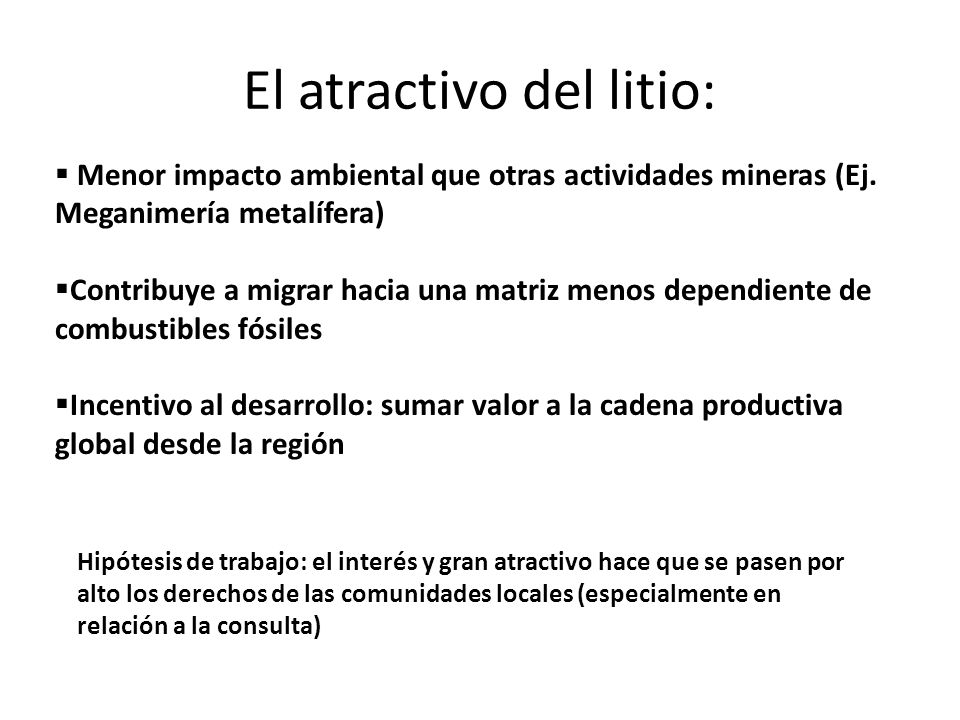 El atractivo del litio:

▪ Menor impacto ambiental que otras actividades mineras (Ej. Meganimería metalífera)

▪Contribuye a migrar hacia una matriz menos dependiente de combustibles fósiles

▪Incentivo al desarrollo: sumar valor a la cadena productiva global desde la región

Hipótesis de trabajo: el interés y gran atractivo hace que se pasen por alto los derechos de las comunidades locales (especialmente en relación a la consulta)